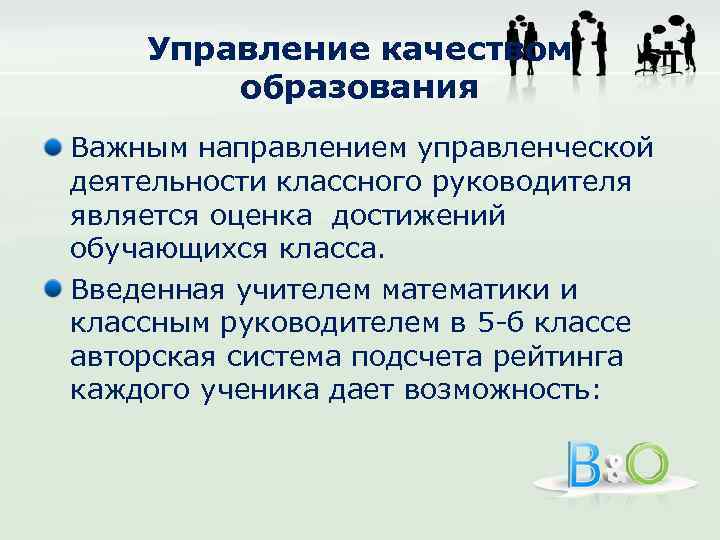 Управление качеством образования

Важным направлением управленческой деятельности классного руководителя является оценка достижений обучающихся класса.

Введенная учителем математики и классным руководителем в 5-6 классе авторская система подсчета рейтинга каждого ученика дает возможность:

B&O